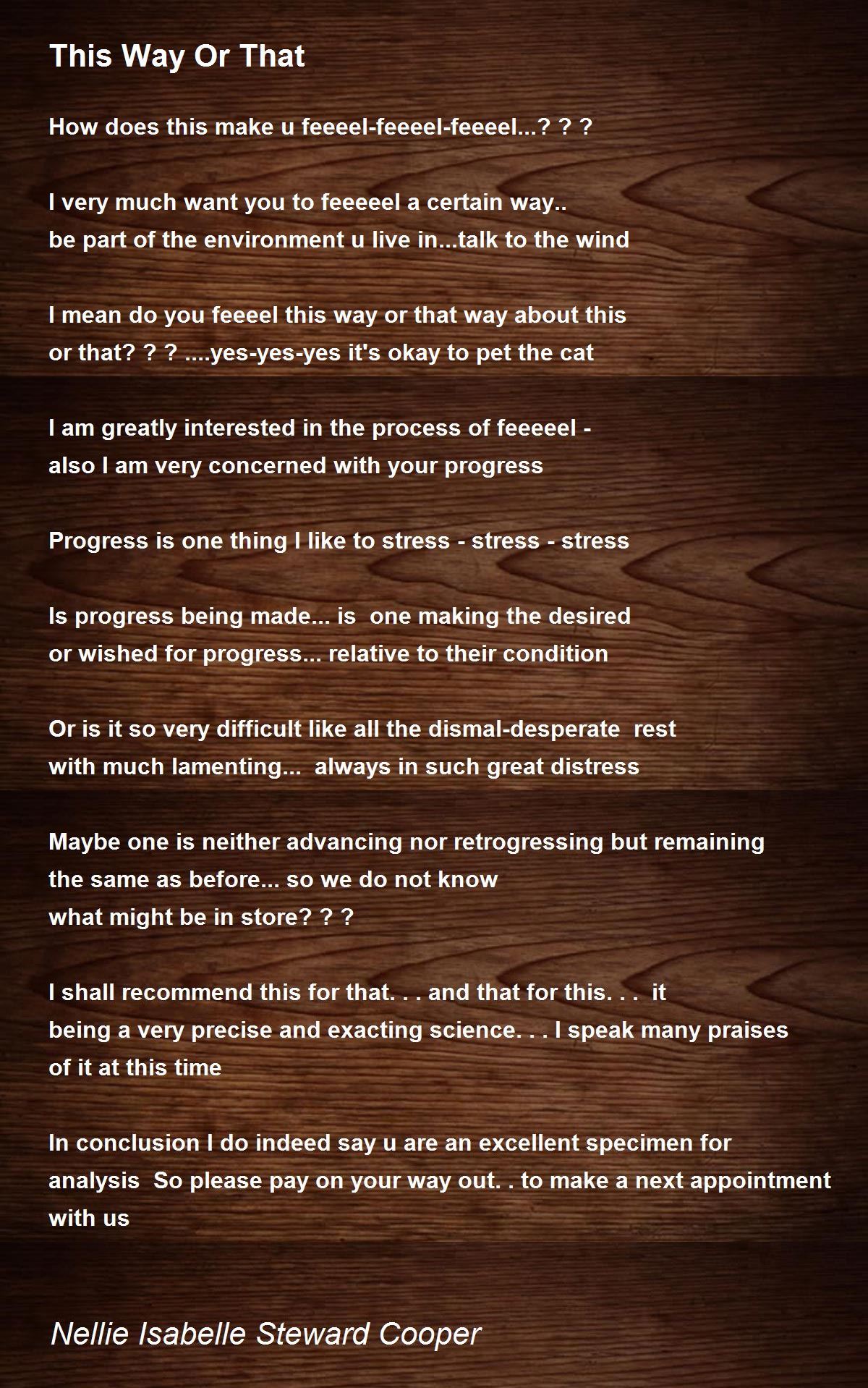 This Way Or That

How does this make u feeeel-feeeel-feeeel...? ? ?

I very much want you to feeeeel a certain way..
be part of the environment u live in...talk to the wind

I mean do you feeeel this way or that way about this
or that? ? ? ....yes-yes-yes it's okay to pet the cat

I am greatly interested in the process of feeeeel -
also I am very concerned with your progress

Progress is one thing I like to stress - stress - stress

Is progress being made... is one making the desired
or wished for progress... relative to their condition

Or is it so very difficult like all the dismal-desperate rest
with much lamenting... always in such great distress

Maybe one is neither advancing nor retrogressing but remaining
the same as before... so we do not know
what might be in store? ? ?

I shall recommend this for that. . . and that for this. . . it
being a very precise and exacting science. . . I speak many praises
of it at this time

In conclusion I do indeed say u are an excellent specimen for
analysis So please pay on your way out. . to make a next appointment
with us

Nellie Isabelle Steward Cooper